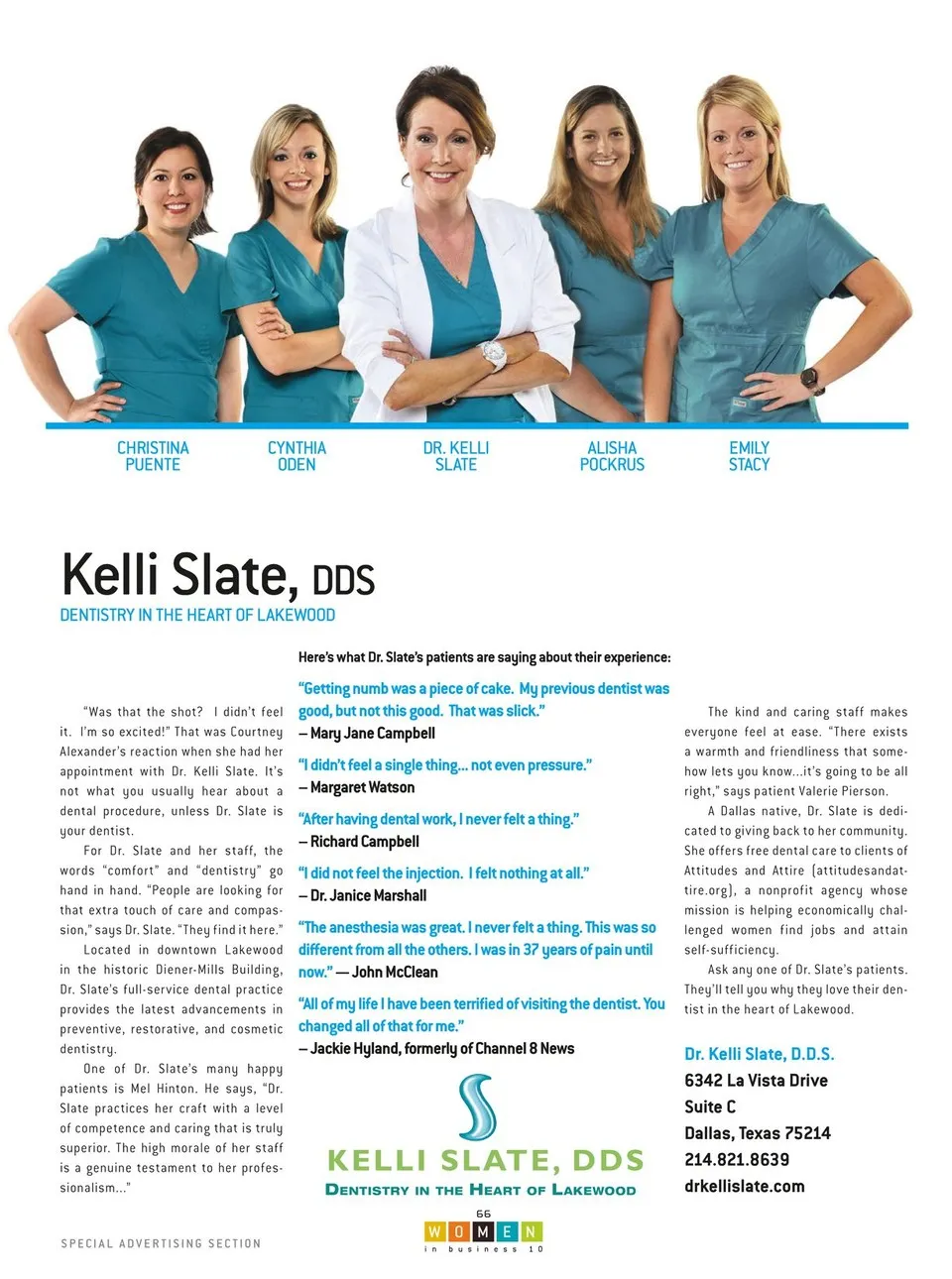 CHRISTINA PUENTE

CYNTHIA ODEN

DR. KELLI SLATE

ALISHA POCKRUS

EMILY STACY

Kelli Slate, DDS

DENTISTRY IN THE HEART OF LAKEWOOD

"Was that the shot? I didn't feel it. I'm so excited!" That was Courtney Alexander's reaction when she had her appointment with Dr. Kelli Slate. It's not what you usually hear about a dental procedure, unless Dr. Slate is your dentist.

For Dr. Slate and her staff, the words "comfort" and "dentistry" go hand in hand. "People are looking for that extra touch of care and compassion," says Dr. Slate. "They find it here."

Located in downtown Lakewood in the historic Diener-Mills Building, Dr. Slate's full-service dental practice provides the latest advancements in preventive, restorative, and cosmetic dentistry.

One of Dr. Slate's many happy patients is Mel Hinton. He says, "Dr. Slate practices her craft with a level of competence and caring that is truly superior. The high morale of her staff is a genuine testament to her professionalism..."

Here's what Dr. Slate's patients are saying about their experience:

"Getting numb was a piece of cake. My previous dentist was good, but not this good. That was slick."
– Mary Jane Campbell

"I didn't feel a single thing... not even pressure."
– Margaret Watson

"After having dental work, I never felt a thing."
– Richard Campbell

"I did not feel the injection. I felt nothing at all."
– Dr. Janice Marshall

"The anesthesia was great. I never felt a thing. This was so different from all the others. I was in 37 years of pain until now." — John McClean

"All of my life I have been terrified of visiting the dentist. You changed all of that for me."
– Jackie Hyland, formerly of Channel 8 News

KELLI SLATE, DDS
DENTISTRY IN THE HEART OF LAKEWOOD

The kind and caring staff makes everyone feel at ease. "There exists a warmth and friendliness that somehow lets you know...it's going to be all right," says patient Valerie Pierson.

A Dallas native, Dr. Slate is dedicated to giving back to her community. She offers free dental care to clients of Attitudes and Attire (attitudesandattire.org), a nonprofit agency whose mission is helping economically challenged women find jobs and attain self-sufficiency.

Ask any one of Dr. Slate's patients. They'll tell you why they love their dentist in the heart of Lakewood.

Dr. Kelli Slate, D.D.S.
6342 La Vista Drive
Suite C
Dallas, Texas 75214
214.821.8639
drkellislate.com

SPECIAL ADVERTISING SECTION

66
WOMEN
in business 10